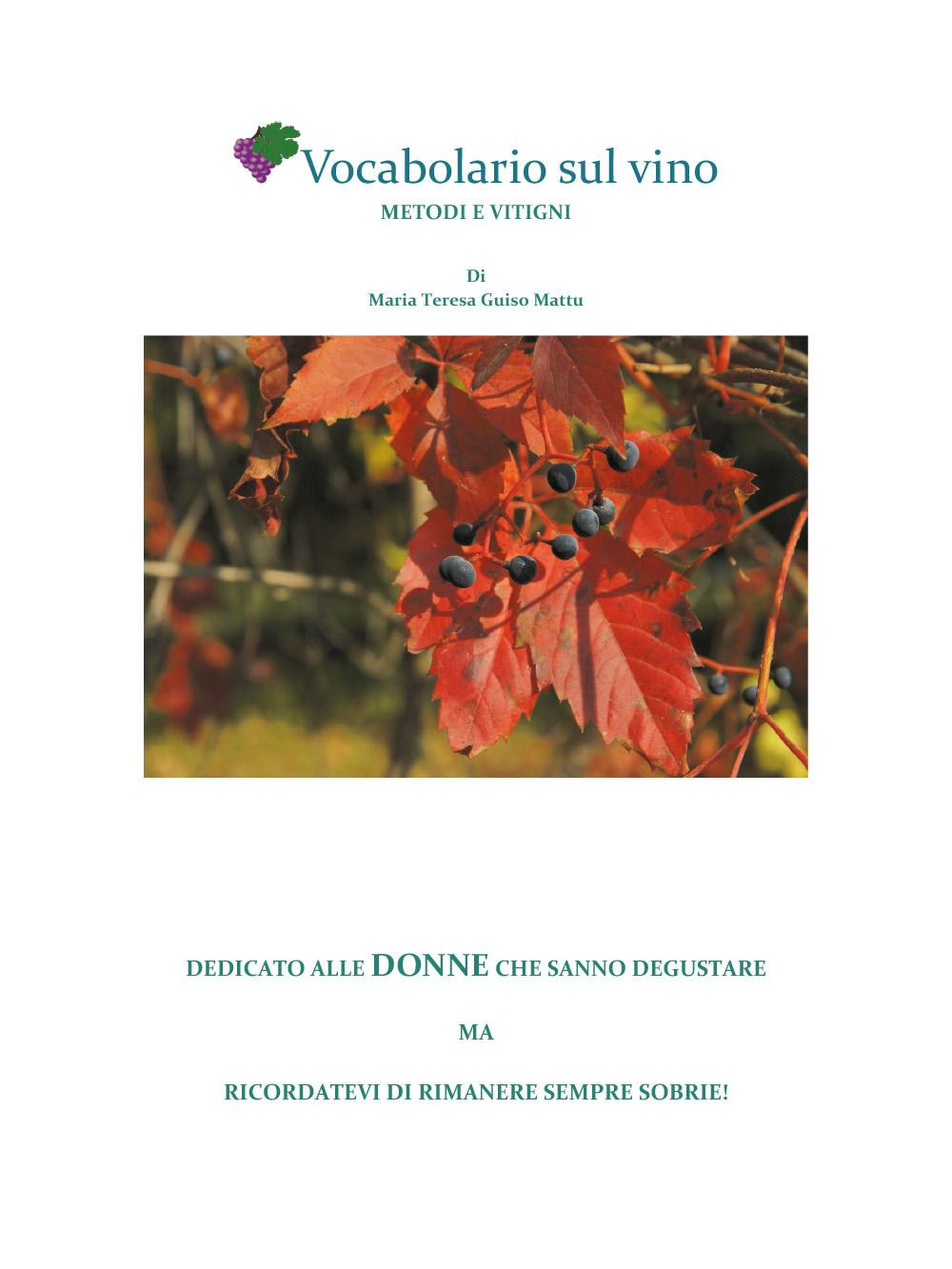 Vocabolario sul vino
METODI E VITIGNI

Di
Maria Teresa Guiso Mattu

DEDICATO ALLE DONNE CHE SANNO DEGUSTARE

MA

RICORDATEVI DI RIMANERE SEMPRE SOBRIE!